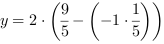 $y = 2 \cdot \left(\frac{9}{5} - \left(-1 \cdot \frac{1}{5}\right)\right)$